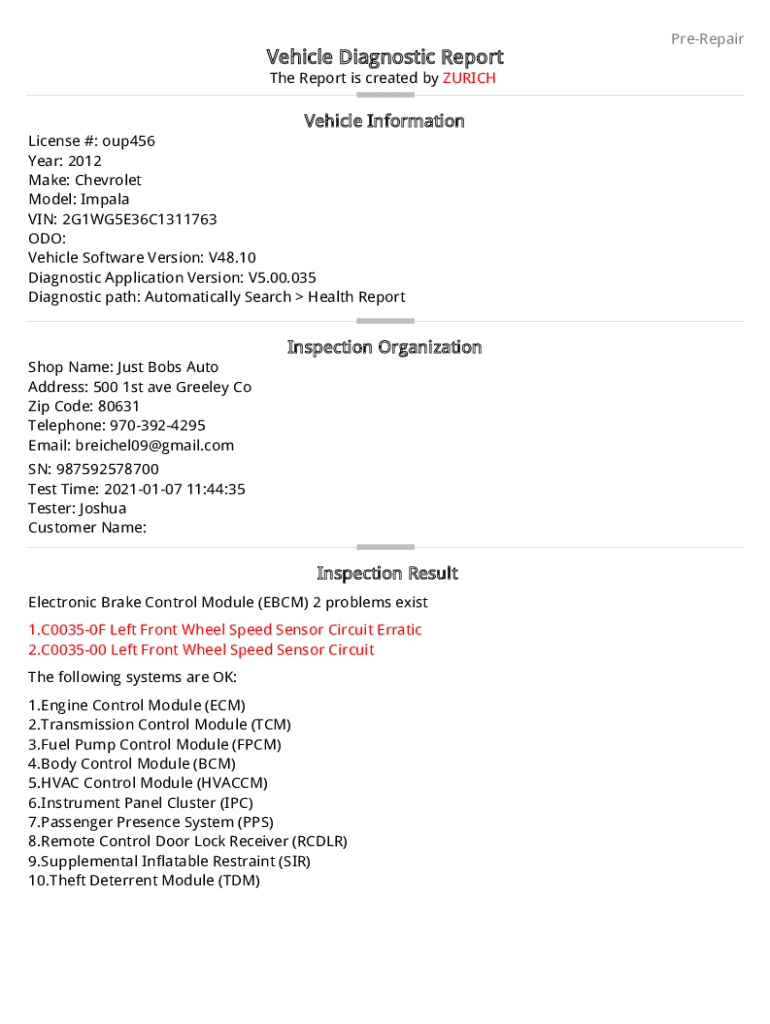 Pre-Repair

Vehicle Diagnostic Report
The Report is created by ZURICH

Vehicle Information

License #: oup456
Year: 2012
Make: Chevrolet
Model: Impala
VIN: 2G1WG5E36C1311763
ODO:
Vehicle Software Version: V48.10
Diagnostic Application Version: V5.00.035
Diagnostic path: Automatically Search > Health Report

Inspection Organization

Shop Name: Just Bobs Auto
Address: 500 1st ave Greeley Co
Zip Code: 80631
Telephone: 970-392-4295
Email: breichel09@gmail.com
SN: 987592578700
Test Time: 2021-01-07 11:44:35
Tester: Joshua
Customer Name:

Inspection Result

Electronic Brake Control Module (EBCM) 2 problems exist

1.C0035-0F Left Front Wheel Speed Sensor Circuit Erratic
2.C0035-00 Left Front Wheel Speed Sensor Circuit

The following systems are OK:

1.Engine Control Module (ECM)
2.Transmission Control Module (TCM)
3.Fuel Pump Control Module (FPCM)
4.Body Control Module (BCM)
5.HVAC Control Module (HVACCM)
6.Instrument Panel Cluster (IPC)
7.Passenger Presence System (PPS)
8.Remote Control Door Lock Receiver (RCDLR)
9.Supplemental Inflatable Restraint (SIR)
10.Theft Deterrent Module (TDM)